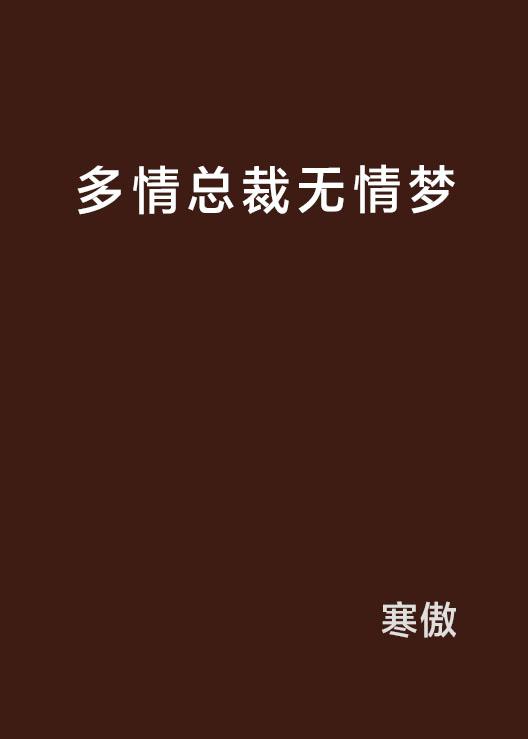 多情总裁无情梦

寒傲